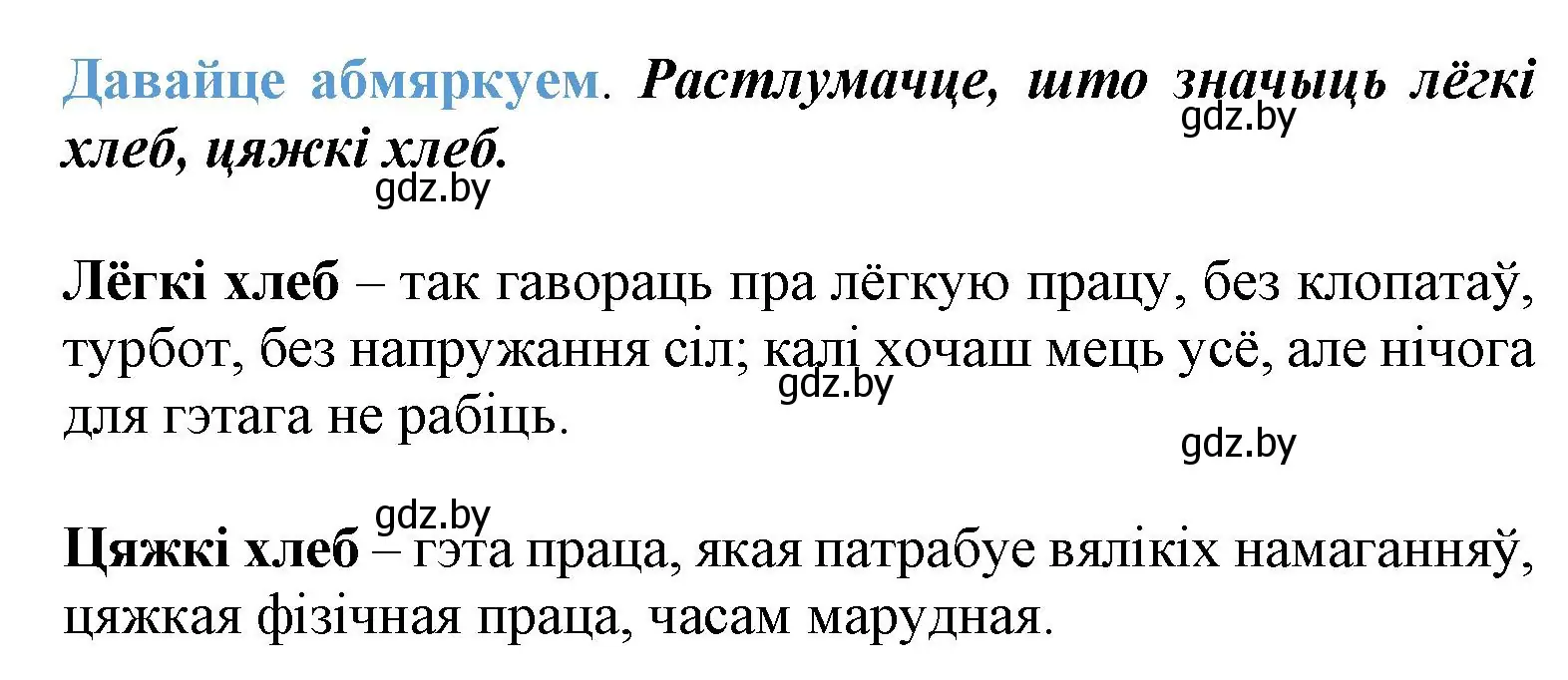 Давайце абмяркуем. Растлумачце, што значыць лёгкі хлеб, цяжкі хлеб.

gdz.by

gdz.by

Лёгкі хлеб – так гавораць пра лёгкую працу, без клопатаў, турбот, без напружання сіл; калі хочаш мець усё, але нічога для гэтага не рабіць.

gdz.by

gdz.by

gdz.by

Цяжкі хлеб – гэта праца, якая патрабуе вялікіх намаганняў, цяжкая фізічная праца, часам марудная.